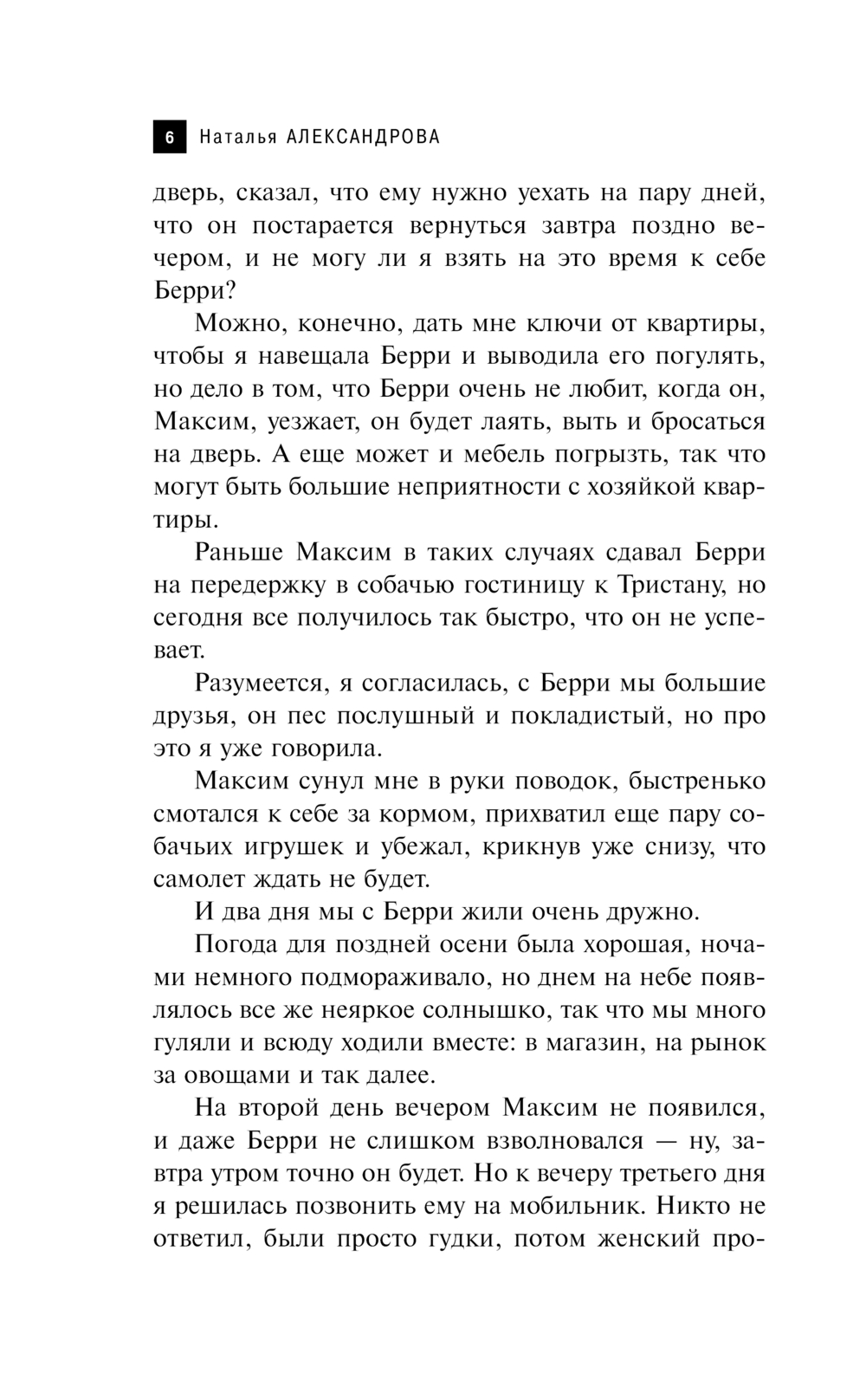 6 Наталья АЛЕКСАНДРОВА

дверь, сказал, что ему нужно уехать на пару дней, что он постарается вернуться завтра поздно вечером, и не могу ли я взять на это время к себе Берри?

Можно, конечно, дать мне ключи от квартиры, чтобы я навещала Берри и выводила его погулять, но дело в том, что Берри очень не любит, когда он, Максим, уезжает, он будет лаять, выть и бросаться на дверь. А еще может и мебель погрызть, так что могут быть большие неприятности с хозяйкой квартиры.

Раньше Максим в таких случаях сдавал Берри на передержку в собачью гостиницу к Тристану, но сегодня все получилось так быстро, что он не успевает.

Разумеется, я согласилась, с Берри мы большие друзья, он пес послушный и покладистый, но про это я уже говорила.

Максим сунул мне в руки поводок, быстренько смотался к себе за кормом, прихватил еще пару собачьих игрушек и убежал, крикнув уже снизу, что самолет ждать не будет.

И два дня мы с Берри жили очень дружно.

Погода для поздней осени была хорошая, ночами немного подмораживало, но днем на небе появлялось все же неяркое солнышко, так что мы много гуляли и всюду ходили вместе: в магазин, на рынок за овощами и так далее.

На второй день вечером Максим не появился, и даже Берри не слишком взволновался — ну, завтра утром точно он будет. Но к вечеру третьего дня я решилась позвонить ему на мобильник. Никто не ответил, были просто гудки, потом женский про-